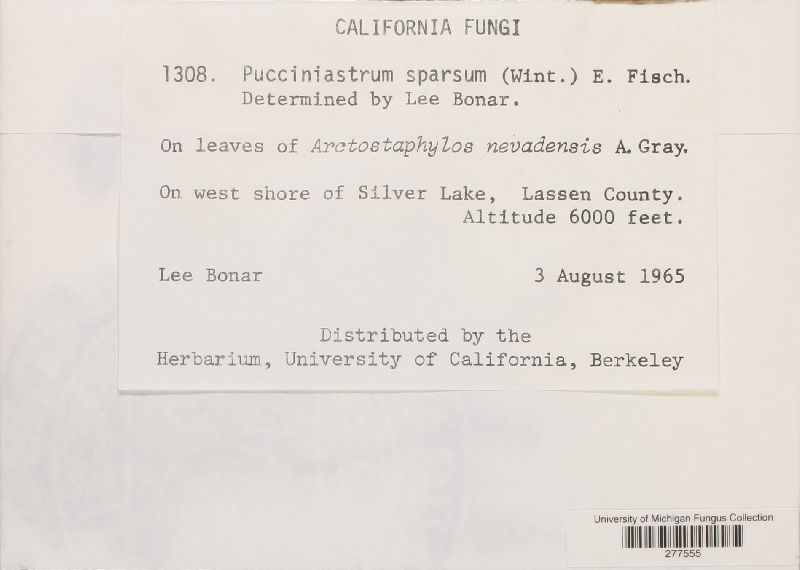 CALIFORNIA FUNGI

1308. Pucciniastrum sparsum (Wint.) E. Fisch.
Determined by Lee Bonar.

On leaves of Arctostaphylos nevadensis A. Gray.

On west shore of Silver Lake, Lassen County.
Altitude 6000 feet.

Lee Bonar 3 August 1965

Distributed by the
Herbarium, University of California, Berkeley

University of Michigan Fungus Collection
277555